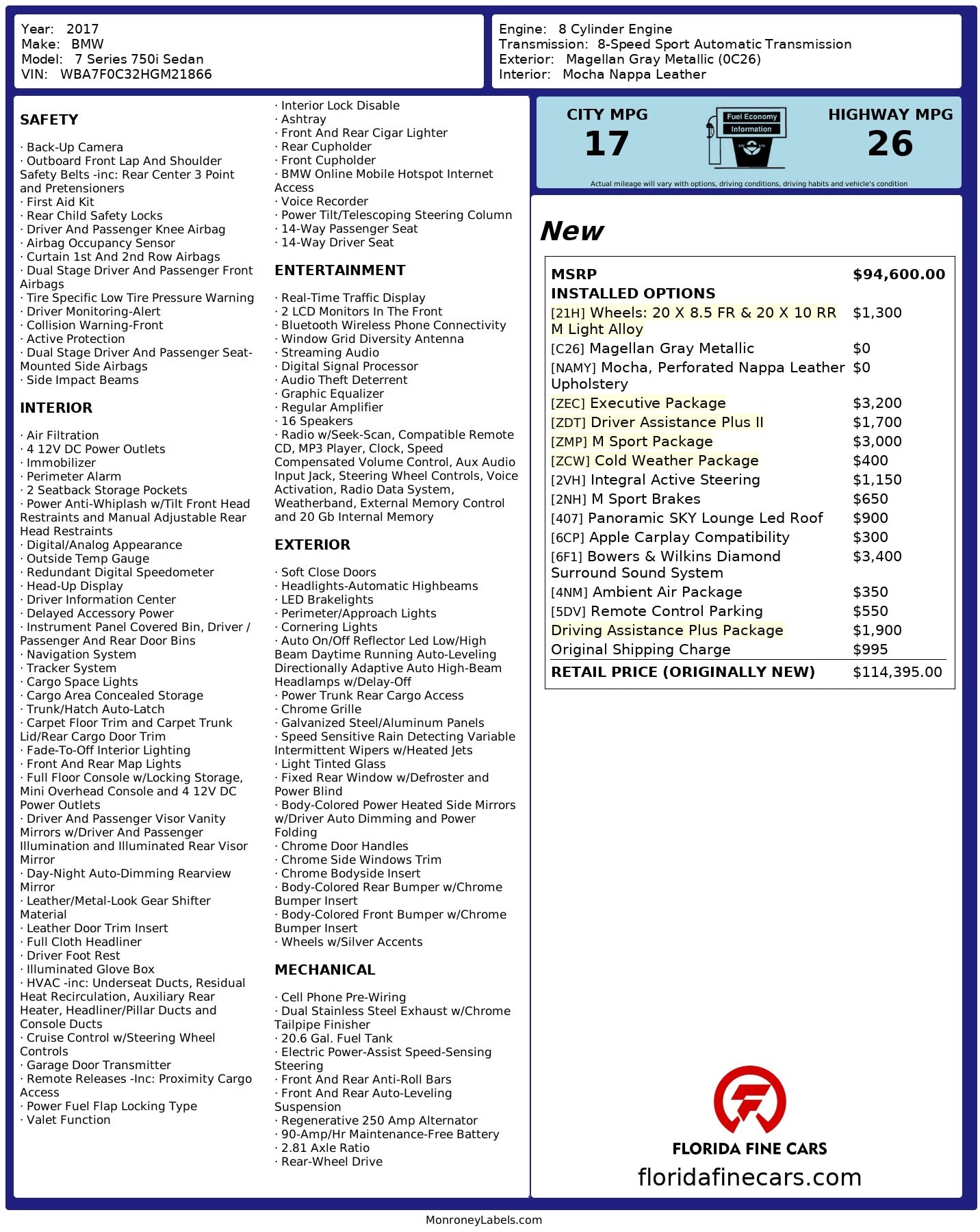 Year: 2017
Make: BMW
Model: 7 Series 750i Sedan
VIN: WBA7F0C32HGM21866

Engine: 8 Cylinder Engine
Transmission: 8-Speed Sport Automatic Transmission
Exterior: Magellan Gray Metallic (0C26)
Interior: Mocha Nappa Leather

SAFETY

· Back-Up Camera
· Outboard Front Lap And Shoulder Safety Belts -inc: Rear Center 3 Point and Pretensioners
· First Aid Kit
· Rear Child Safety Locks
· Driver And Passenger Knee Airbag
· Airbag Occupancy Sensor
· Curtain 1st And 2nd Row Airbags
· Dual Stage Driver And Passenger Front Airbags
· Tire Specific Low Tire Pressure Warning
· Driver Monitoring-Alert
· Collision Warning-Front
· Active Protection
· Dual Stage Driver And Passenger Seat-Mounted Side Airbags
· Side Impact Beams

INTERIOR

· Air Filtration
· 4 12V DC Power Outlets
· Immobilizer
· Perimeter Alarm
· 2 Seatback Storage Pockets
· Power Anti-Whiplash w/Tilt Front Head Restraints and Manual Adjustable Rear Head Restraints
· Digital/Analog Appearance
· Outside Temp Gauge
· Redundant Digital Speedometer
· Head-Up Display
· Driver Information Center
· Delayed Accessory Power
· Instrument Panel Covered Bin, Driver / Passenger And Rear Door Bins
· Navigation System
· Tracker System
· Cargo Space Lights
· Cargo Area Concealed Storage
· Trunk/Hatch Auto-Latch
· Carpet Floor Trim and Carpet Trunk Lid/Rear Cargo Door Trim
· Fade-To-Off Interior Lighting
· Front And Rear Map Lights
· Full Floor Console w/Locking Storage, Mini Overhead Console and 4 12V DC Power Outlets
· Driver And Passenger Visor Vanity Mirrors w/Driver And Passenger Illumination and Illuminated Rear Visor Mirror
· Day-Night Auto-Dimming Rearview Mirror
· Leather/Metal-Look Gear Shifter Material
· Leather Door Trim Insert
· Full Cloth Headliner
· Driver Foot Rest
· Illuminated Glove Box
· HVAC -inc: Underseat Ducts, Residual Heat Recirculation, Auxiliary Rear Heater, Headliner/Pillar Ducts and Console Ducts
· Cruise Control w/Steering Wheel Controls
· Garage Door Transmitter
· Remote Releases -Inc: Proximity Cargo Access
· Power Fuel Flap Locking Type
· Valet Function

· Interior Lock Disable
· Ashtray
· Front And Rear Cigar Lighter
· Rear Cupholder
· Front Cupholder
· BMW Online Mobile Hotspot Internet Access
· Voice Recorder
· Power Tilt/Telescoping Steering Column
· 14-Way Passenger Seat
· 14-Way Driver Seat

ENTERTAINMENT

· Real-Time Traffic Display
· 2 LCD Monitors In The Front
· Bluetooth Wireless Phone Connectivity
· Window Grid Diversity Antenna
· Streaming Audio
· Digital Signal Processor
· Audio Theft Deterrent
· Graphic Equalizer
· Regular Amplifier
· 16 Speakers
· Radio w/Seek-Scan, Compatible Remote CD, MP3 Player, Clock, Speed Compensated Volume Control, Aux Audio Input Jack, Steering Wheel Controls, Voice Activation, Radio Data System, Weatherband, External Memory Control and 20 Gb Internal Memory

EXTERIOR

· Soft Close Doors
· Headlights-Automatic Highbeams
· LED Brakelights
· Perimeter/Approach Lights
· Cornering Lights
· Auto On/Off Reflector Led Low/High Beam Daytime Running Auto-Leveling Directionally Adaptive Auto High-Beam Headlamps w/Delay-Off
· Power Trunk Rear Cargo Access
· Chrome Grille
· Galvanized Steel/Aluminum Panels
· Speed Sensitive Rain Detecting Variable Intermittent Wipers w/Heated Jets
· Light Tinted Glass
· Fixed Rear Window w/Defroster and Power Blind
· Body-Colored Power Heated Side Mirrors w/Driver Auto Dimming and Power Folding
· Chrome Door Handles
· Chrome Side Windows Trim
· Chrome Bodyside Insert
· Body-Colored Rear Bumper w/Chrome Bumper Insert
· Body-Colored Front Bumper w/Chrome Bumper Insert
· Wheels w/Silver Accents

MECHANICAL

· Cell Phone Pre-Wiring
· Dual Stainless Steel Exhaust w/Chrome Tailpipe Finisher
· 20.6 Gal. Fuel Tank
· Electric Power-Assist Speed-Sensing Steering
· Front And Rear Anti-Roll Bars
· Front And Rear Auto-Leveling Suspension
· Regenerative 250 Amp Alternator
· 90-Amp/Hr Maintenance-Free Battery
· 2.81 Axle Ratio
· Rear-Wheel Drive

CITY MPG
17
Fuel Economy Information
HIGHWAY MPG
26
Actual mileage will vary with options, driving conditions, driving habits and vehicle's condition

New

| MSRP | $94,600.00 |
|---|---|
| INSTALLED OPTIONS | |
| [21H] Wheels: 20 X 8.5 FR & 20 X 10 RR M Light Alloy | $1,300 |
| [C26] Magellan Gray Metallic | $0 |
| [NAMY] Mocha, Perforated Nappa Leather Upholstery | $0 |
| [ZEC] Executive Package | $3,200 |
| [ZDT] Driver Assistance Plus II | $1,700 |
| [ZMP] M Sport Package | $3,000 |
| [ZCW] Cold Weather Package | $400 |
| [2VH] Integral Active Steering | $1,150 |
| [2NH] M Sport Brakes | $650 |
| [407] Panoramic SKY Lounge Led Roof | $900 |
| [6CP] Apple Carplay Compatibility | $300 |
| [6F1] Bowers & Wilkins Diamond Surround Sound System | $3,400 |
| [4NM] Ambient Air Package | $350 |
| [5DV] Remote Control Parking | $550 |
| Driving Assistance Plus Package | $1,900 |
| Original Shipping Charge | $995 |
| RETAIL PRICE (ORIGINALLY NEW) | $114,395.00 |

FLORIDA FINE CARS
floridafinecars.com

MonroneyLabels.com